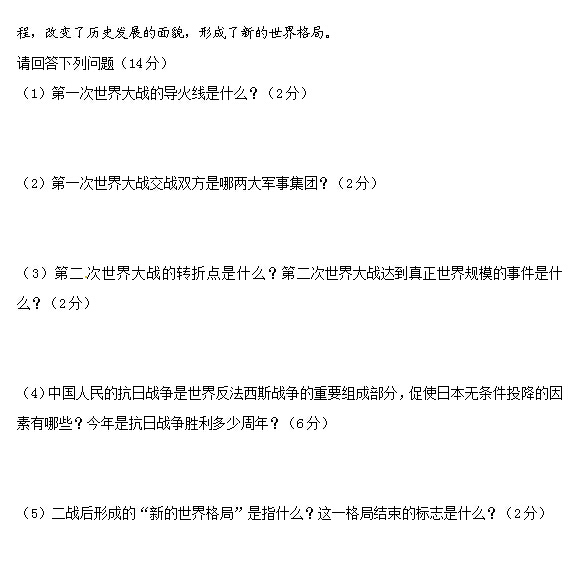 程，改变了历史发展的面貌，形成了新的世界格局。

请回答下列问题（14分）

（1）第一次世界大战的导火线是什么？（2分）

（2）第一次世界大战交战双方是哪两大军事集团？（2分）

（3）第二次世界大战的转折点是什么？第二次世界大战达到真正世界规模的事件是什么？（2分）

（4）中国人民的抗日战争是世界反法西斯战争的重要组成部分，促使日本无条件投降的因素有哪些？今年是抗日战争胜利多少周年？（6分）

（5）二战后形成的“新的世界格局”是指什么？这一格局结束的标志是什么？（2分）